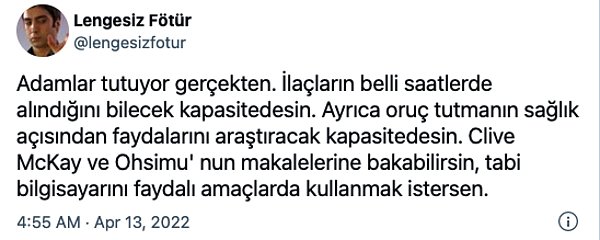 Lengesiz Fötür
@lengesizfotur

Adamlar tutuyor gerçekten. İlaçların belli saatlerde alındığını bilecek kapasitedesin. Ayrıca oruç tutmanın sağlık açısından faydalarını araştıracak kapasitedesin. Clive McKay ve Ohsimu' nun makalelerine bakabilirsin, tabi bilgisayarını faydalı amaçlarda kullanmak istersen.

4:55 AM · Apr 13, 2022